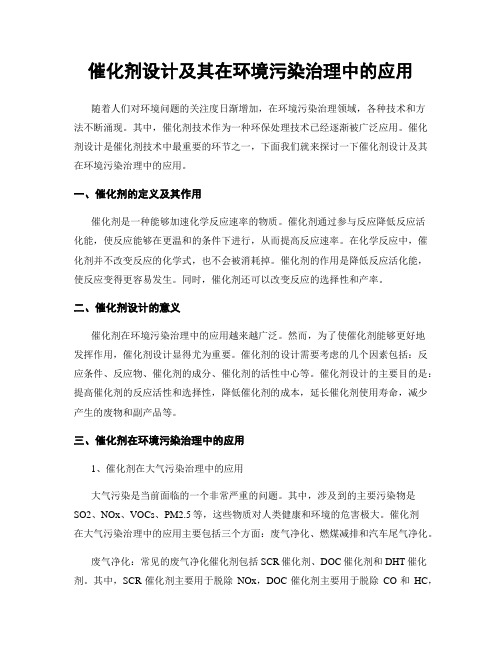 催化剂设计及其在环境污染治理中的应用

随着人们对环境问题的关注度日渐增加，在环境污染治理领域，各种技术和方法不断涌现。其中，催化剂技术作为一种环保处理技术已经逐渐被广泛应用。催化剂设计是催化剂技术中最重要的环节之一，下面我们就来探讨一下催化剂设计及其在环境污染治理中的应用。

一、催化剂的定义及其作用

催化剂是一种能够加速化学反应速率的物质。催化剂通过参与反应降低反应活化能，使反应能够在更温和的条件下进行，从而提高反应速率。在化学反应中，催化剂并不改变反应的化学式，也不会被消耗掉。催化剂的作用是降低反应活化能，使反应变得更容易发生。同时，催化剂还可以改变反应的选择性和产率。

二、催化剂设计的意义

催化剂在环境污染治理中的应用越来越广泛。然而，为了使催化剂能够更好地发挥作用，催化剂设计显得尤为重要。催化剂的设计需要考虑的几个因素包括：反应条件、反应物、催化剂的成分、催化剂的活性中心等。催化剂设计的主要目的是：提高催化剂的反应活性和选择性，降低催化剂的成本，延长催化剂使用寿命，减少产生的废物和副产品等。

三、催化剂在环境污染治理中的应用

1、催化剂在大气污染治理中的应用

大气污染是当前面临的一个非常严重的问题。其中，涉及到的主要污染物是SO2、NOx、VOCs、PM2.5等，这些物质对人类健康和环境的危害极大。催化剂在大气污染治理中的应用主要包括三个方面：废气净化、燃煤减排和汽车尾气净化。

废气净化：常见的废气净化催化剂包括SCR催化剂、DOC催化剂和DHT催化剂。其中，SCR催化剂主要用于脱除 NOx，DOC 催化剂主要用于脱除 CO 和 HC，